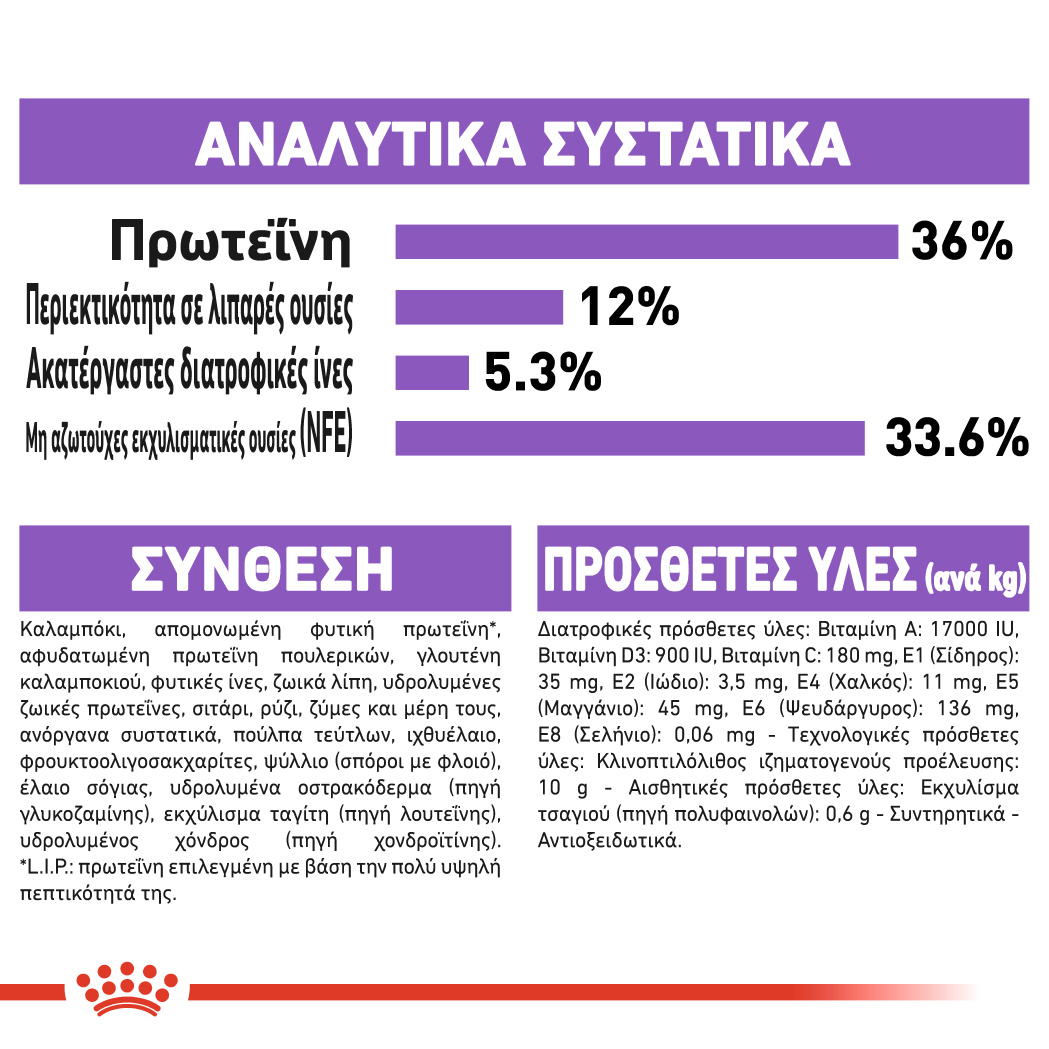 ΑΝΑΛΥΤΙΚΑ ΣΥΣΤΑΤΙΚΑ

Πρωτεΐνη 36%
Περιεκτικότητα σε λιπαρές ουσίες 12%
Ακατέργαστες διατροφικές ίνες 5.3%
Μη αζωτούχες εκχυλισματικές ουσίες (NFE) 33.6%

ΣΥΝΘΕΣΗ

Καλαμπόκι, απομονωμένη φυτική πρωτεΐνη*, αφυδατωμένη πρωτεΐνη πουλερικών, γλουτένη καλαμποκιού, φυτικές ίνες, ζωικά λίπη, υδρολυμένες ζωικές πρωτεΐνες, σιτάρι, ρύζι, ζύμες και μέρη τους, ανόργανα συστατικά, πούλπα τεύτλων, ιχθυέλαιο, φρουκτοολιγοσακχαρίτες, ψύλλιο (σπόροι με φλοιό), έλαιο σόγιας, υδρολυμένα οστρακόδερμα (πηγή γλυκοζαμίνης), εκχύλισμα ταγίτη (πηγή λουτεΐνης), υδρολυμένος χόνδρος (πηγή χονδροϊτίνης). *L.I.P.: πρωτεΐνη επιλεγμένη με βάση την πολύ υψηλή πεπτικότητά της.

ΠΡΟΣΘΕΤΕΣ ΥΛΕΣ (ανά kg)

Διατροφικές πρόσθετες ύλες: Βιταμίνη A: 17000 IU, Βιταμίνη D3: 900 IU, Βιταμίνη C: 180 mg, E1 (Σίδηρος): 35 mg, E2 (Ιώδιο): 3,5 mg, E4 (Χαλκός): 11 mg, E5 (Μαγγάνιο): 45 mg, E6 (Ψευδάργυρος): 136 mg, E8 (Σελήνιο): 0,06 mg - Τεχνολογικές πρόσθετες ύλες: Κλινοπτιλόλιθος ιζηματογενούς προέλευσης: 10 g - Αισθητικές πρόσθετες ύλες: Εκχυλίσμα τσαγιού (πηγή πολυφαινολών): 0,6 g - Συντηρητικά - Αντιοξειδωτικά.